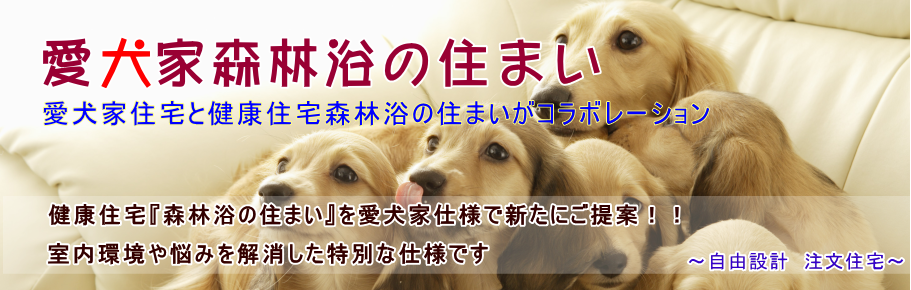 愛犬家森林浴の住まい

愛犬家住宅と健康住宅森林浴の住まいがコラボレーション

健康住宅『森林浴の住まい』を愛犬家仕様で新たにご提案！！

室内環境や悩みを解消した特別な仕様です

～自由設計　注文住宅～